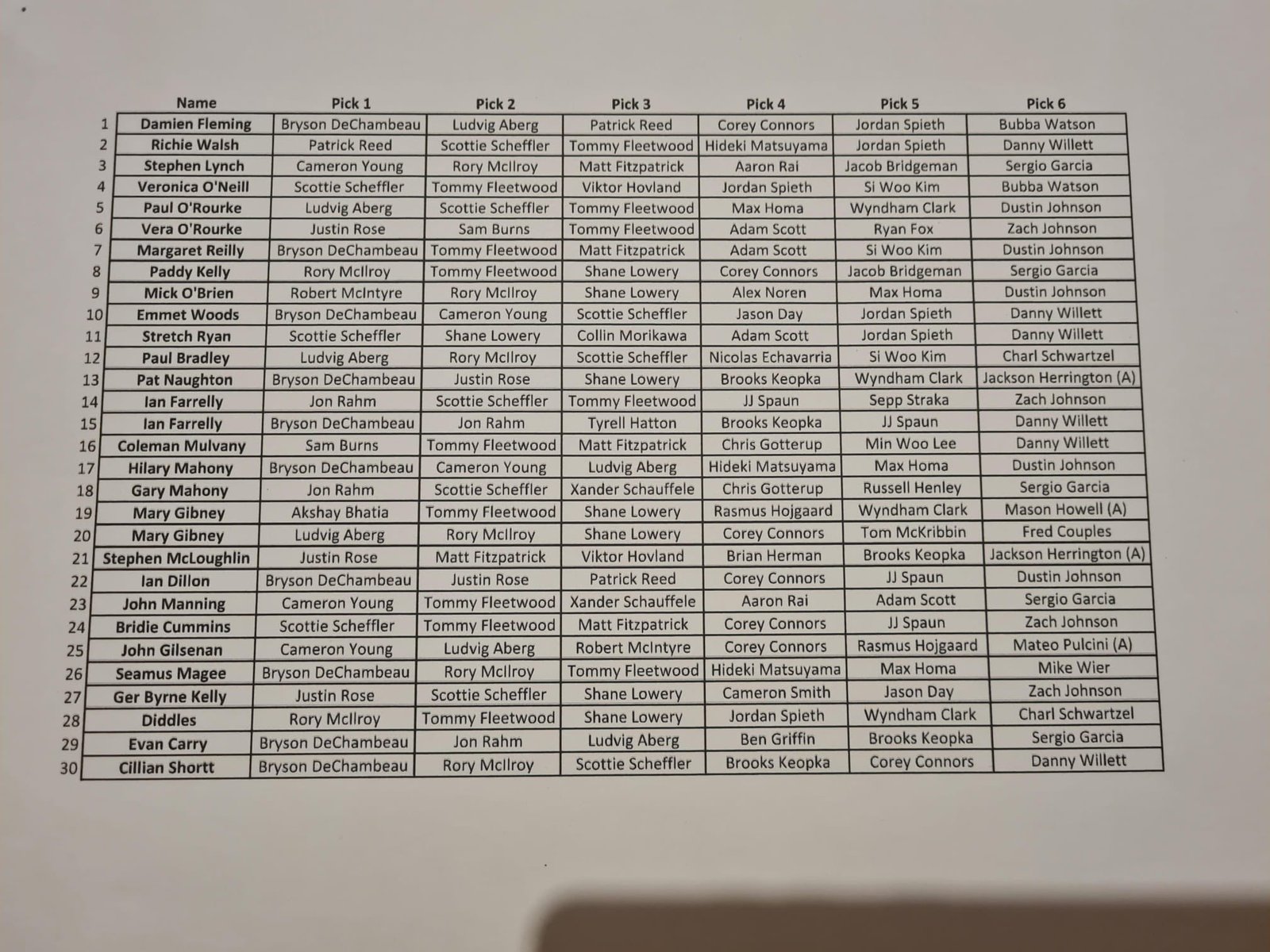 |  | Name | Pick 1 | Pick 2 | Pick 3 | Pick 4 | Pick 5 | Pick 6 |
|---|---|---|---|---|---|---|---|
| 1 | Damien Fleming | Bryson DeChambeau | Ludvig Aberg | Patrick Reed | Corey Connors | Jordan Spieth | Bubba Watson |
| 2 | Richie Walsh | Patrick Reed | Scottie Scheffler | Tommy Fleetwood | Hideki Matsuyama | Jordan Spieth | Danny Willett |
| 3 | Stephen Lynch | Cameron Young | Rory McIlroy | Matt Fitzpatrick | Aaron Rai | Jacob Bridgeman | Sergio Garcia |
| 4 | Veronica O'Neill | Scottie Scheffler | Tommy Fleetwood | Viktor Hovland | Jordan Spieth | Si Woo Kim | Bubba Watson |
| 5 | Paul O'Rourke | Ludvig Aberg | Scottie Scheffler | Tommy Fleetwood | Max Homa | Wyndham Clark | Dustin Johnson |
| 6 | Vera O'Rourke | Justin Rose | Sam Burns | Tommy Fleetwood | Adam Scott | Ryan Fox | Zach Johnson |
| 7 | Margaret Reilly | Bryson DeChambeau | Tommy Fleetwood | Matt Fitzpatrick | Adam Scott | Si Woo Kim | Dustin Johnson |
| 8 | Paddy Kelly | Rory McIlroy | Tommy Fleetwood | Shane Lowery | Corey Connors | Jacob Bridgeman | Sergio Garcia |
| 9 | Mick O'Brien | Robert McIntyre | Rory McIlroy | Shane Lowery | Alex Noren | Max Homa | Dustin Johnson |
| 10 | Emmet Woods | Bryson DeChambeau | Cameron Young | Scottie Scheffler | Jason Day | Jordan Spieth | Danny Willett |
| 11 | Stretch Ryan | Scottie Scheffler | Shane Lowery | Collin Morikawa | Adam Scott | Jordan Spieth | Danny Willett |
| 12 | Paul Bradley | Ludvig Aberg | Rory McIlroy | Scottie Scheffler | Nicolas Echavarria | Si Woo Kim | Charl Schwartzel |
| 13 | Pat Naughton | Bryson DeChambeau | Justin Rose | Shane Lowery | Brooks Keopka | Wyndham Clark | Jackson Herrington (A) |
| 14 | Ian Farrelly | Jon Rahm | Scottie Scheffler | Tommy Fleetwood | JJ Spaun | Sepp Straka | Zach Johnson |
| 15 | Ian Farrelly | Bryson DeChambeau | Jon Rahm | Tyrell Hatton | Brooks Keopka | JJ Spaun | Danny Willett |
| 16 | Coleman Mulvany | Sam Burns | Tommy Fleetwood | Matt Fitzpatrick | Chris Gotterup | Min Woo Lee | Danny Willett |
| 17 | Hilary Mahony | Bryson DeChambeau | Cameron Young | Ludvig Aberg | Hideki Matsuyama | Max Homa | Dustin Johnson |
| 18 | Gary Mahony | Jon Rahm | Scottie Scheffler | Xander Schauffele | Chris Gotterup | Russell Henley | Sergio Garcia |
| 19 | Mary Gibney | Akshay Bhatia | Tommy Fleetwood | Shane Lowery | Rasmus Hojgaard | Wyndham Clark | Mason Howell (A) |
| 20 | Mary Gibney | Ludvig Aberg | Rory McIlroy | Shane Lowery | Corey Connors | Tom McKribbin | Fred Couples |
| 21 | Stephen McLoughlin | Justin Rose | Matt Fitzpatrick | Viktor Hovland | Brian Herman | Brooks Keopka | Jackson Herrington (A) |
| 22 | Ian Dillon | Bryson DeChambeau | Justin Rose | Patrick Reed | Corey Connors | JJ Spaun | Dustin Johnson |
| 23 | John Manning | Cameron Young | Tommy Fleetwood | Xander Schauffele | Aaron Rai | Adam Scott | Sergio Garcia |
| 24 | Bridie Cummins | Scottie Scheffler | Tommy Fleetwood | Matt Fitzpatrick | Corey Connors | JJ Spaun | Zach Johnson |
| 25 | John Gilsenan | Cameron Young | Ludvig Aberg | Robert McIntyre | Corey Connors | Rasmus Hojgaard | Mateo Pulcini (A) |
| 26 | Seamus Magee | Bryson DeChambeau | Rory McIlroy | Tommy Fleetwood | Hideki Matsuyama | Max Homa | Mike Wier |
| 27 | Ger Byrne Kelly | Justin Rose | Scottie Scheffler | Shane Lowery | Cameron Smith | Jason Day | Zach Johnson |
| 28 | Diddles | Rory McIlroy | Tommy Fleetwood | Shane Lowery | Jordan Spieth | Wyndham Clark | Charl Schwartzel |
| 29 | Evan Carry | Bryson DeChambeau | Jon Rahm | Ludvig Aberg | Ben Griffin | Brooks Keopka | Sergio Garcia |
| 30 | Cillian Shortt | Bryson DeChambeau | Rory McIlroy | Scottie Scheffler | Brooks Keopka | Corey Connors | Danny Willett |